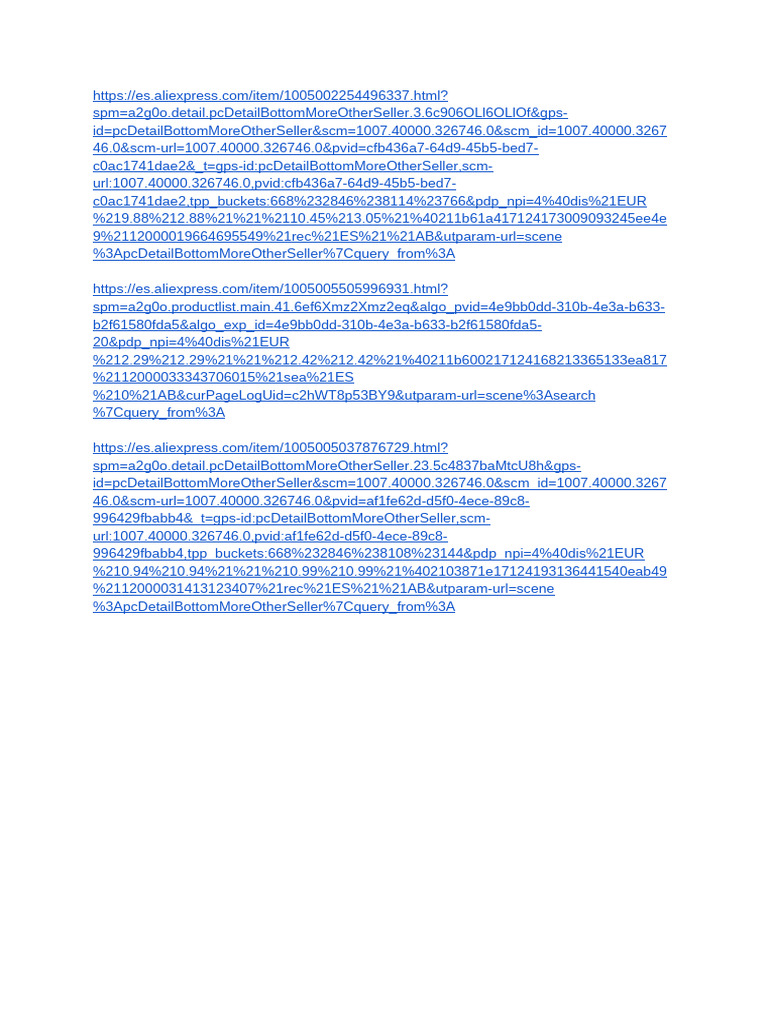 https://es.aliexpress.com/item/1005002254496337.html?spm=a2g0o.detail.pcDetailBottomMoreOtherSeller.3.6c906OLI6OLIOf&gps-id=pcDetailBottomMoreOtherSeller&scm=1007.40000.326746.0&scm_id=1007.40000.326746.0&scm-url=1007.40000.326746.0&pvid=cfb436a7-64d9-45b5-bed7-c0ac1741dae2&_t=gps-id:pcDetailBottomMoreOtherSeller,scm-url:1007.40000.326746.0,pvid:cfb436a7-64d9-45b5-bed7-c0ac1741dae2,tpp_buckets:668%232846%238114%23766&pdp_npi=4%40dis%21EUR%219.88%212.88%21%21%2110.45%213.05%21%40211b61a417124173009093245ee4e9%2112000019664695549%21rec%21ES%21%21AB&utparam-url=scene%3ApcDetailBottomMoreOtherSeller%7Cquery_from%3A

https://es.aliexpress.com/item/1005005505996931.html?spm=a2g0o.productlist.main.41.6ef6Xmz2Xmz2eq&algo_pvid=4e9bb0dd-310b-4e3a-b633-b2f61580fda5&algo_exp_id=4e9bb0dd-310b-4e3a-b633-b2f61580fda5-20&pdp_npi=4%40dis%21EUR%212.29%212.29%21%21%212.42%212.42%21%40211b600217124168213365133ea817%2112000033343706015%21sea%21ES%210%21AB&curPageLogUid=c2hWT8p53BY9&utparam-url=scene%3Asearch%7Cquery_from%3A

https://es.aliexpress.com/item/1005005037876729.html?spm=a2g0o.detail.pcDetailBottomMoreOtherSeller.23.5c4837baMtcU8h&gps-id=pcDetailBottomMoreOtherSeller&scm=1007.40000.326746.0&scm_id=1007.40000.326746.0&scm-url=1007.40000.326746.0&pvid=af1fe62d-d5f0-4ece-89c8-996429fbabb4&_t=gps-id:pcDetailBottomMoreOtherSeller,scm-url:1007.40000.326746.0,pvid:af1fe62d-d5f0-4ece-89c8-996429fbabb4,tpp_buckets:668%232846%238108%23144&pdp_npi=4%40dis%21EUR%210.94%210.94%21%21%210.99%210.99%21%402103871e17124193136441540eab49%2112000031413123407%21rec%21ES%21%21AB&utparam-url=scene%3ApcDetailBottomMoreOtherSeller%7Cquery_from%3A